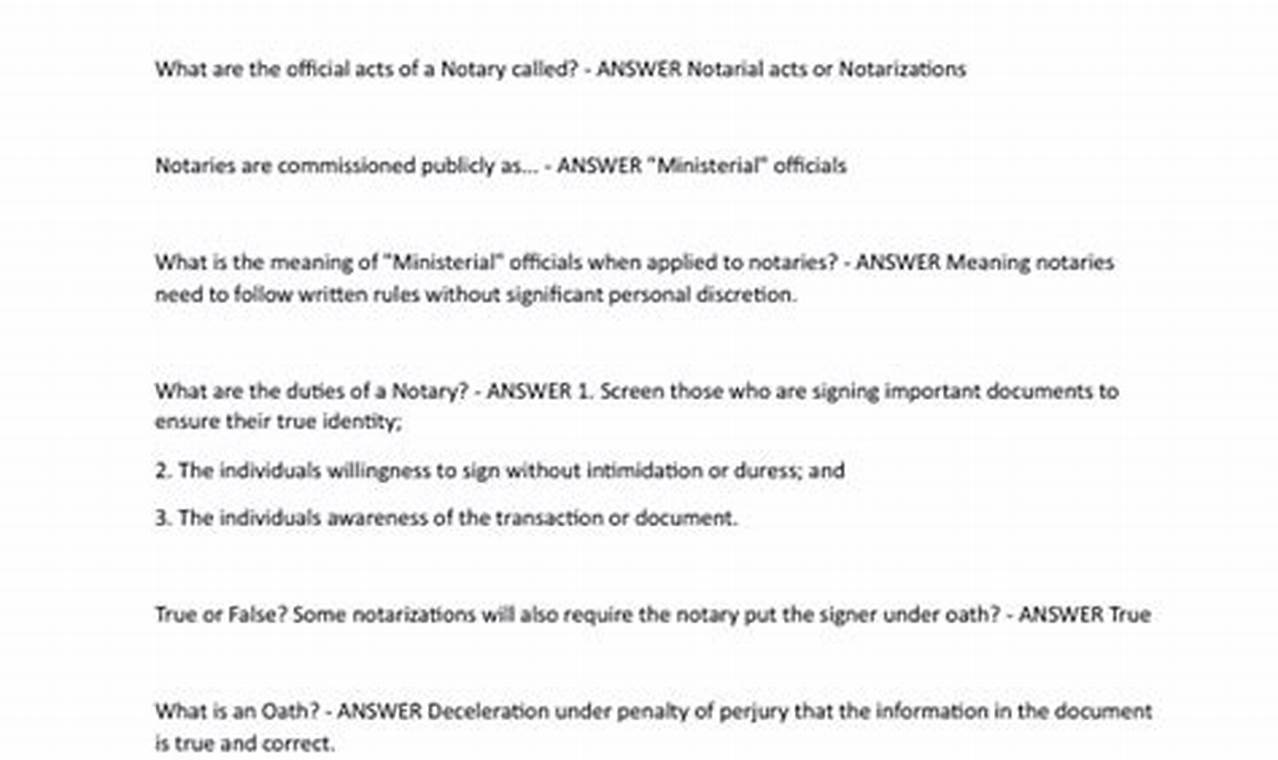 What are the official acts of a Notary called? - ANSWER Notarial acts or Notarizations

Notaries are commissioned publicly as... - ANSWER "Ministerial" officials

What is the meaning of "Ministerial" officials when applied to notaries? - ANSWER Meaning notaries need to follow written rules without significant personal discretion.

What are the duties of a Notary? - ANSWER 1. Screen those who are signing important documents to ensure their true identity;

2. The individuals willingness to sign without intimidation or duress; and

3. The individuals awareness of the transaction or document.

True or False? Some notarizations will also require the notary put the signer under oath? - ANSWER True

What is an Oath? - ANSWER Deceleration under penalty of perjury that the information in the document is true and correct.